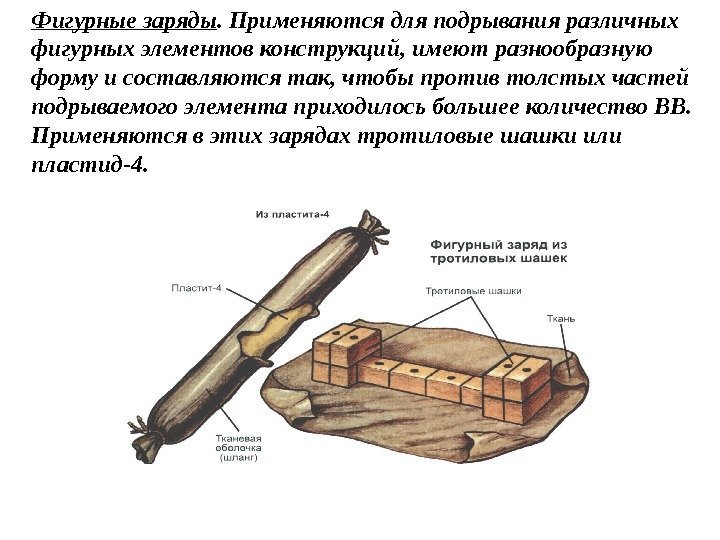 Фигурные заряды. Применяются для подрывания различных фигурных элементов конструкций, имеют разнообразную форму и составляются так, чтобы против толстых частей подрываемого элемента приходилось большее количество ВВ. Применяются в этих зарядах тротиловые шашки или пластид-4.

Из пластита-4

Пластит-4

Тканевая оболочка (шланг)

Фигурный заряд из тротиловых шашек

Тротиловые шашки

Ткань